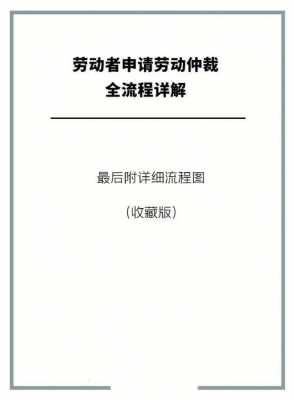 劳动者申请劳动仲裁
全流程详解

最后附详细流程图

（收藏版）